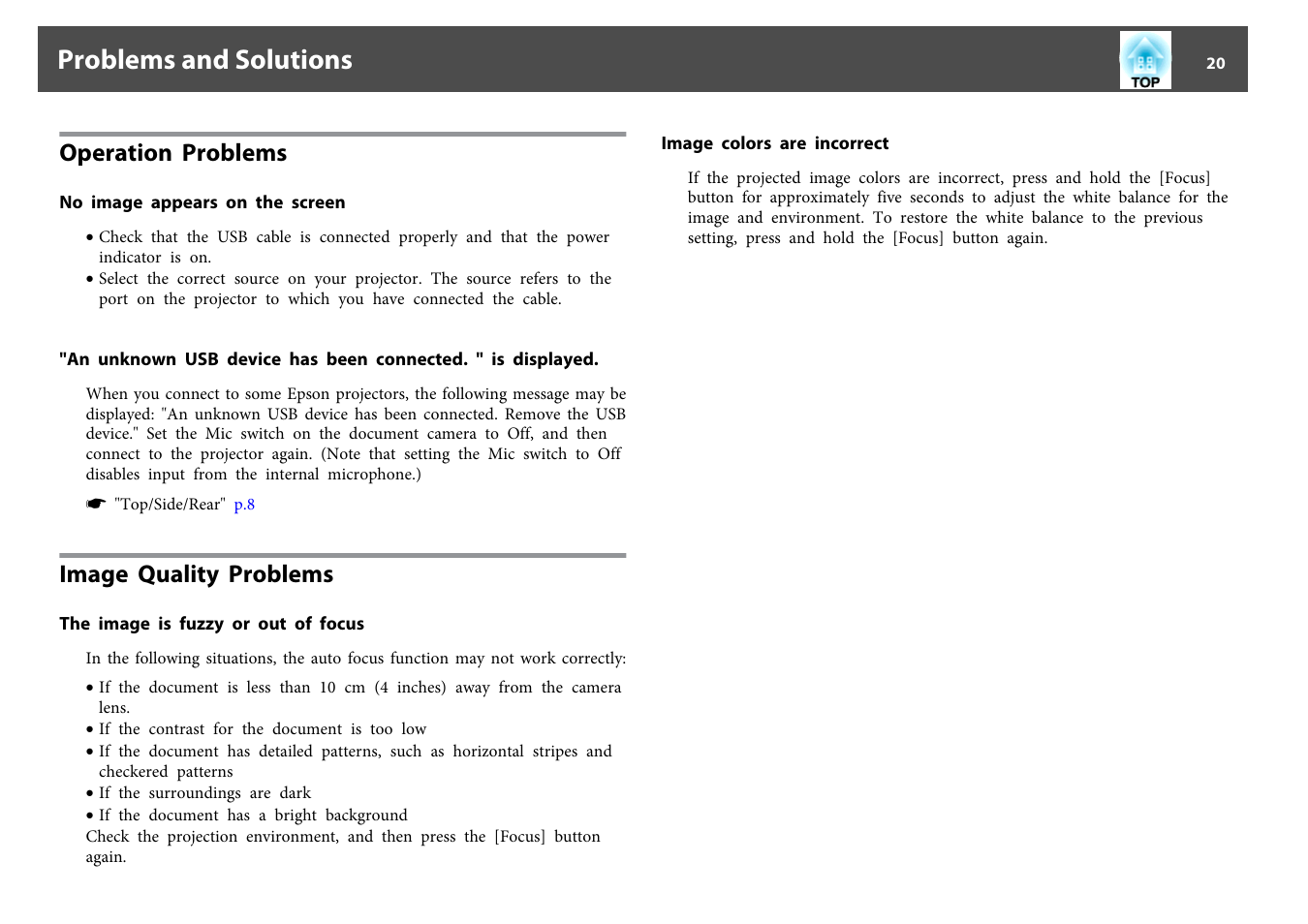 Problems and Solutions

TOP

20

Operation Problems

No image appears on the screen

• Check that the USB cable is connected properly and that the power indicator is on.
• Select the correct source on your projector. The source refers to the port on the projector to which you have connected the cable.

"An unknown USB device has been connected. " is displayed.

When you connect to some Epson projectors, the following message may be displayed: "An unknown USB device has been connected. Remove the USB device." Set the Mic switch on the document camera to Off, and then connect to the projector again. (Note that setting the Mic switch to Off disables input from the internal microphone.)

☛ "Top/Side/Rear" p.8

Image Quality Problems

The image is fuzzy or out of focus

In the following situations, the auto focus function may not work correctly:

• If the document is less than 10 cm (4 inches) away from the camera lens.
• If the contrast for the document is too low
• If the document has detailed patterns, such as horizontal stripes and checkered patterns
• If the surroundings are dark
• If the document has a bright background

Check the projection environment, and then press the [Focus] button again.

Image colors are incorrect

If the projected image colors are incorrect, press and hold the [Focus] button for approximately five seconds to adjust the white balance for the image and environment. To restore the white balance to the previous setting, press and hold the [Focus] button again.